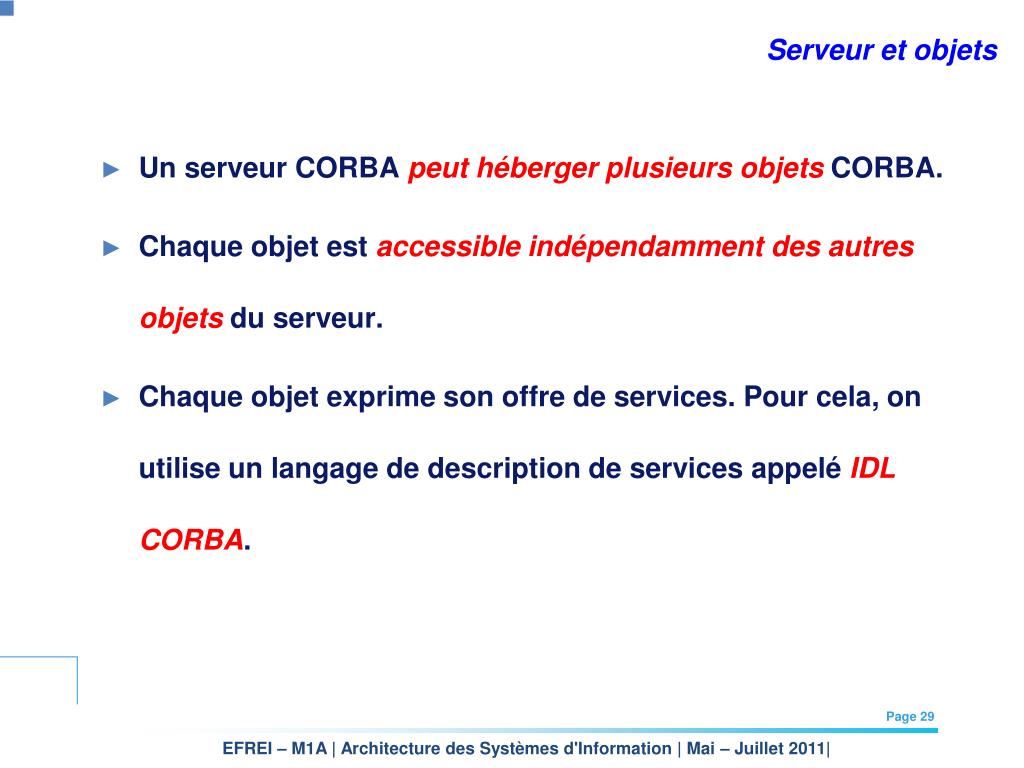 Serveur et objets

► Un serveur CORBA peut héberger plusieurs objets CORBA.

► Chaque objet est accessible indépendamment des autres objets du serveur.

► Chaque objet exprime son offre de services. Pour cela, on utilise un langage de description de services appelé IDL CORBA.

Page 29

EFREI – M1A | Architecture des Systèmes d'Information | Mai – Juillet 2011|